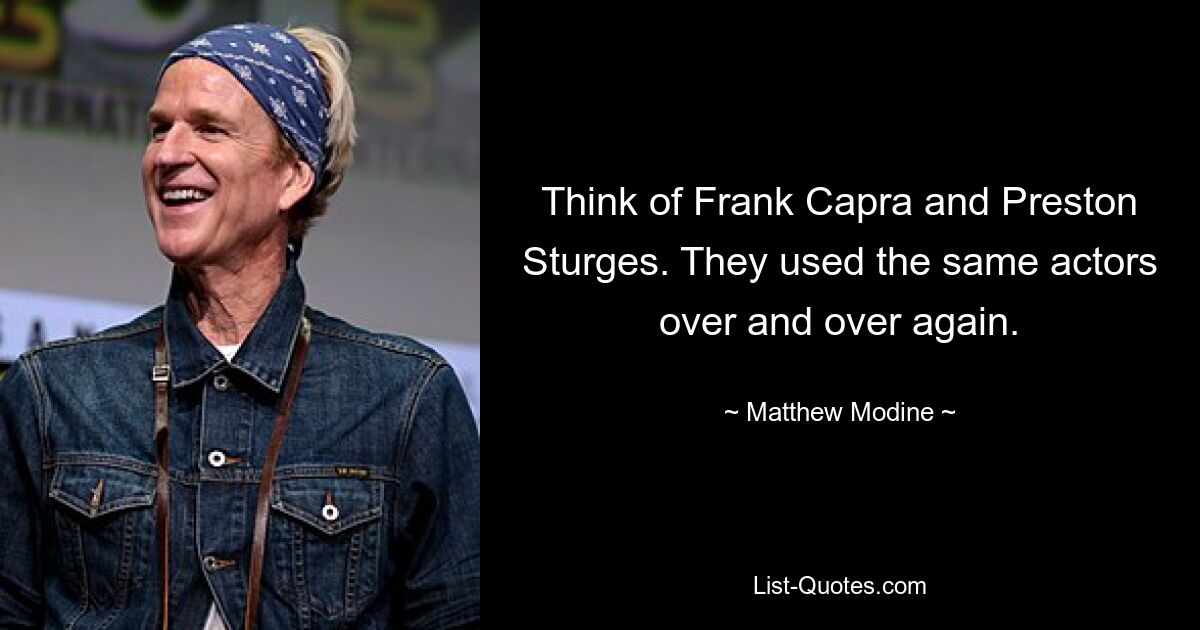 Think of Frank Capra and Preston Sturges. They used the same actors over and over again.

~ Matthew Modine ~

List-Quotes.com